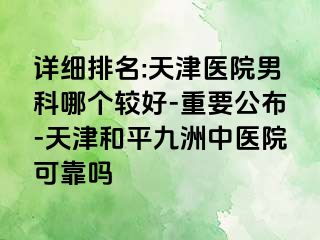 详细排名:天津医院男科哪个较好-重要公布-天津和平九洲中医院可靠吗